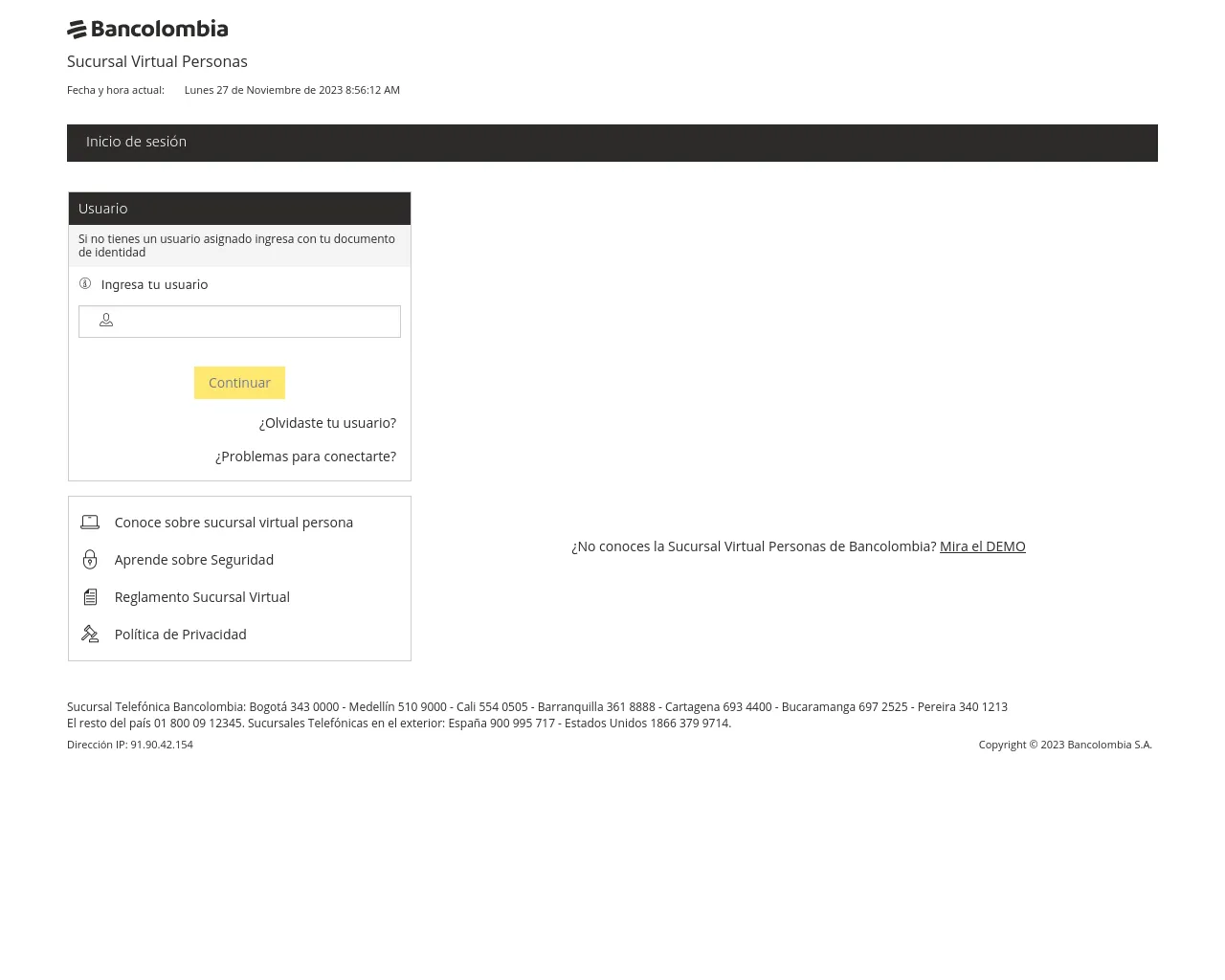 Bancolombia

Sucursal Virtual Personas

Fecha y hora actual: Lunes 27 de Noviembre de 2023 8:56:12 AM

Inicio de sesión

Usuario

Si no tienes un usuario asignado ingresa con tu documento de identidad

Ingresa tu usuario

Continuar

¿Olvidaste tu usuario?

¿Problemas para conectarte?

Conoce sobre sucursal virtual persona

Aprende sobre Seguridad

Reglamento Sucursal Virtual

Política de Privacidad

¿No conoces la Sucursal Virtual Personas de Bancolombia? Mira el DEMO

Sucursal Telefónica Bancolombia: Bogotá 343 0000 - Medellín 510 9000 - Cali 554 0505 - Barranquilla 361 8888 - Cartagena 693 4400 - Bucaramanga 697 2525 - Pereira 340 1213
El resto del país 01 800 09 12345. Sucursales Telefónicas en el exterior: España 900 995 717 - Estados Unidos 1866 379 9714.

Dirección IP: 91.90.42.154

Copyright © 2023 Bancolombia S.A.